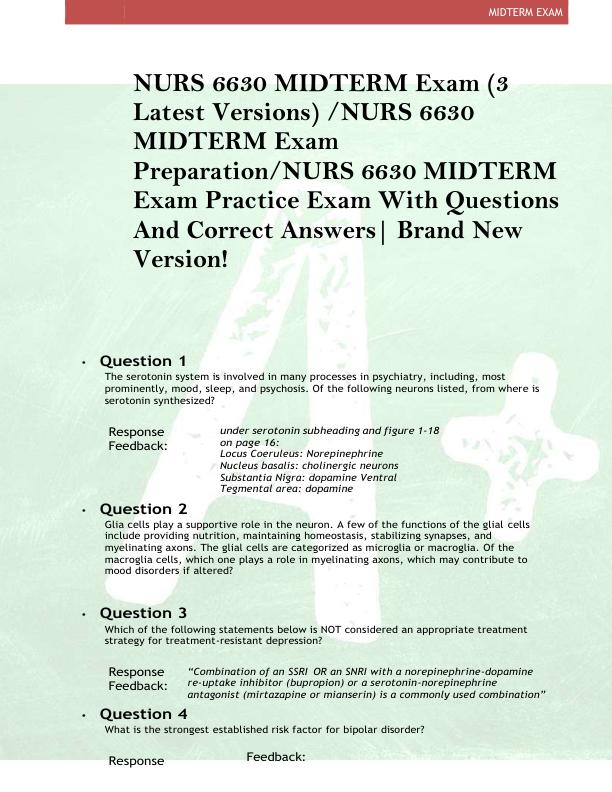 MIDTERM EXAM

NURS 6630 MIDTERM Exam (3 Latest Versions) /NURS 6630 MIDTERM Exam Preparation/NURS 6630 MIDTERM Exam Practice Exam With Questions And Correct Answers| Brand New Version!

• Question 1
The serotonin system is involved in many processes in psychiatry, including, most prominently, mood, sleep, and psychosis. Of the following neurons listed, from where is serotonin synthesized?

Response Feedback:
under serotonin subheading and figure 1-18 on page 16:
Locus Coeruleus: Norepinephrine
Nucleus basalis: cholinergic neurons
Substantia Nigra: dopamine Ventral
Tegmental area: dopamine

• Question 2
Glia cells play a supportive role in the neuron. A few of the functions of the glial cells include providing nutrition, maintaining homeostasis, stabilizing synapses, and myelinating axons. The glial cells are categorized as microglia or macroglia. Of the macroglia cells, which one plays a role in myelinating axons, which may contribute to mood disorders if altered?

• Question 3
Which of the following statements below is NOT considered an appropriate treatment strategy for treatment-resistant depression?

Response Feedback:
"Combination of an SSRI OR an SNRI with a norepinephrine-dopamine re-uptake inhibitor (bupropion) or a serotonin-norepinephrine antagonist (mirtazapine or mianserin) is a commonly used combination"

• Question 4
What is the strongest established risk factor for bipolar disorder?

Response Feedback: